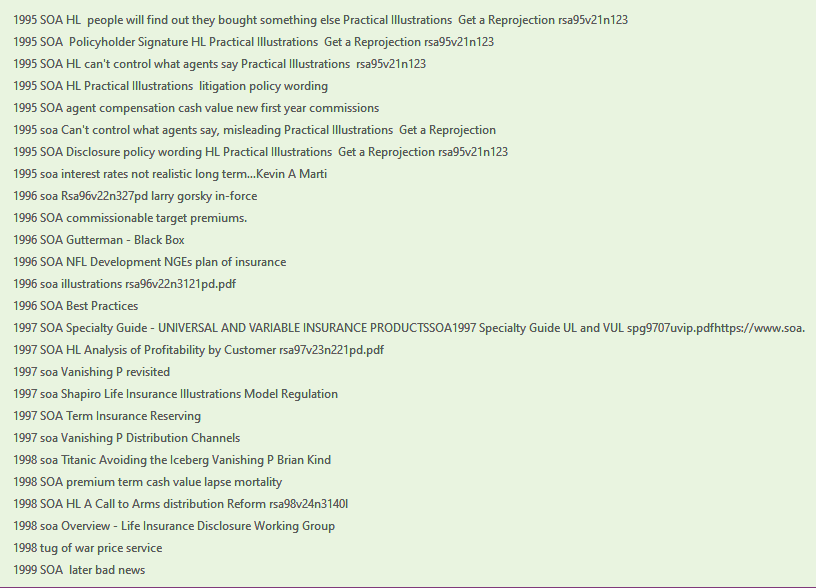 1995 SOA HL people will find out they bought something else Practical Illustrations Get a Reprojection rsa95v21n123
1995 SOA Policyholder Signature HL Practical Illustrations Get a Reprojection rsa95v21n123
1995 SOA HL can't control what agents say Practical Illustrations rsa95v21n123
1995 SOA HL Practical Illustrations litigation policy wording
1995 SOA agent compensation cash value new first year commissions
1995 soa Can't control what agents say, misleading Practical Illustrations Get a Reprojection
1995 SOA Disclosure policy wording HL Practical Illustrations Get a Reprojection rsa95v21n123
1995 soa interest rates not realistic long term...Kevin A Marti
1996 soa Rsa96v22n327pd larry gorsky in-force
1996 SOA commissionable target premiums.
1996 SOA Gutterman - Black Box
1996 SOA NFL Development NGEs plan of insurance
1996 soa illustrations rsa96v22n3121pd.pdf
1996 SOA Best Practices
1997 SOA Specialty Guide - UNIVERSAL AND VARIABLE INSURANCE PRODUCTSSOA1997 Specialty Guide UL and VUL spg9707uvip.pdfhttps://www.soa.
1997 SOA HL Analysis of Profitability by Customer rsa97v23n221pd.pdf
1997 soa Vanishing P revisited
1997 soa Shapiro Life Insurance Illustrations Model Regulation
1997 SOA Term Insurance Reserving
1997 soa Vanishing P Distribution Channels
1998 soa Titanic Avoiding the Iceberg Vanishing P Brian Kind
1998 SOA premium term cash value lapse mortality
1998 SOA HL A Call to Arms distribution Reform rsa98v24n3140l
1998 soa Overview - Life Insurance Disclosure Working Group
1998 tug of war price service
1999 SOA later bad news